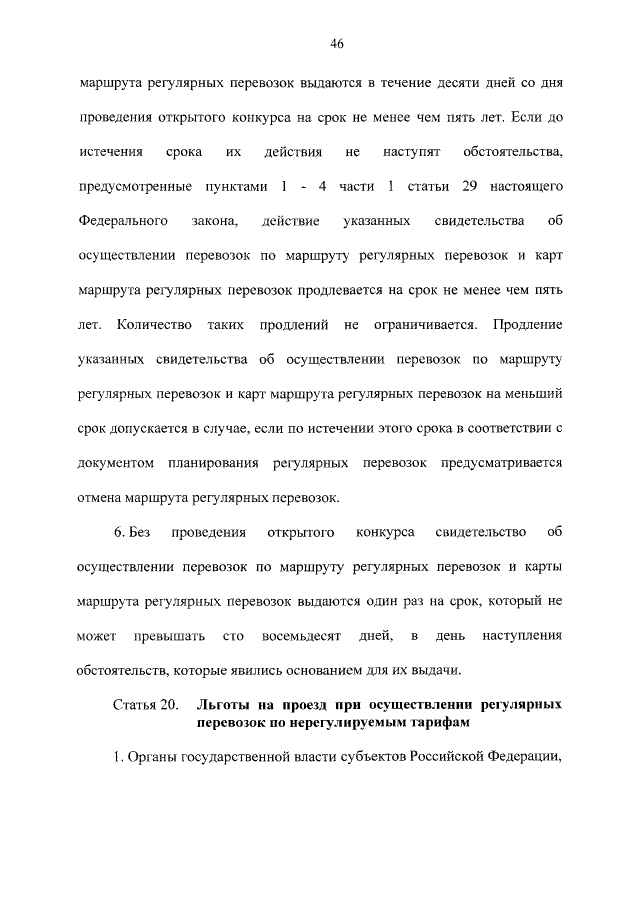 46

маршрута регулярных перевозок выдаются в течение десяти дней со дня проведения открытого конкурса на срок не менее чем пять лет. Если до истечения срока их действия не наступят обстоятельства, предусмотренные пунктами 1 - 4 части 1 статьи 29 настоящего Федерального закона, действие указанных свидетельства об осуществлении перевозок по маршруту регулярных перевозок и карт маршрута регулярных перевозок продлевается на срок не менее чем пять лет. Количество таких продлений не ограничивается. Продление указанных свидетельства об осуществлении перевозок по маршруту регулярных перевозок и карт маршрута регулярных перевозок на меньший срок допускается в случае, если по истечении этого срока в соответствии с документом планирования регулярных перевозок предусматривается отмена маршрута регулярных перевозок.

6. Без проведения открытого конкурса свидетельство об осуществлении перевозок по маршруту регулярных перевозок и карты маршрута регулярных перевозок выдаются один раз на срок, который не может превышать сто восемьдесят дней, в день наступления обстоятельств, которые явились основанием для их выдачи.

Статья 20. Льготы на проезд при осуществлении регулярных перевозок по нерегулируемым тарифам

1. Органы государственной власти субъектов Российской Федерации,